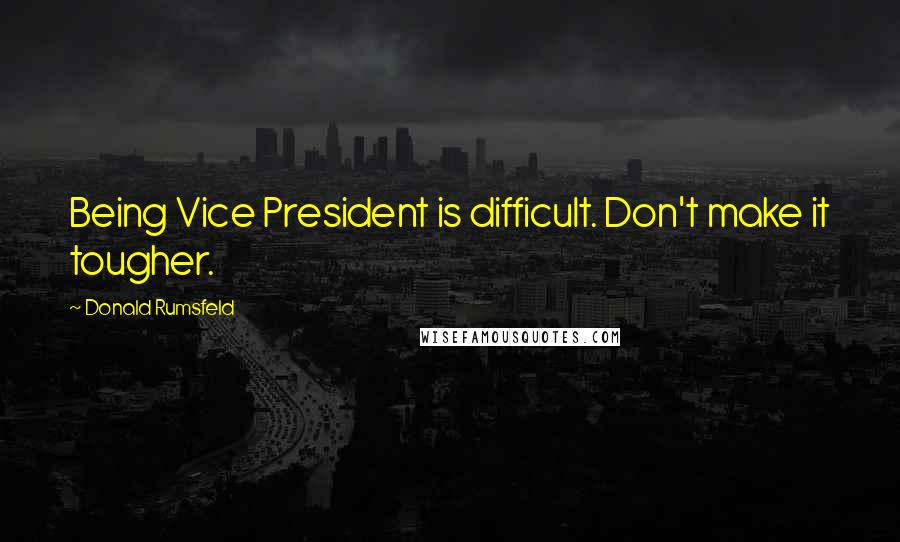 Being Vice President is difficult. Don't make it tougher.

~ Donald Rumsfeld

WISEFAMOUSQUOTES.COM